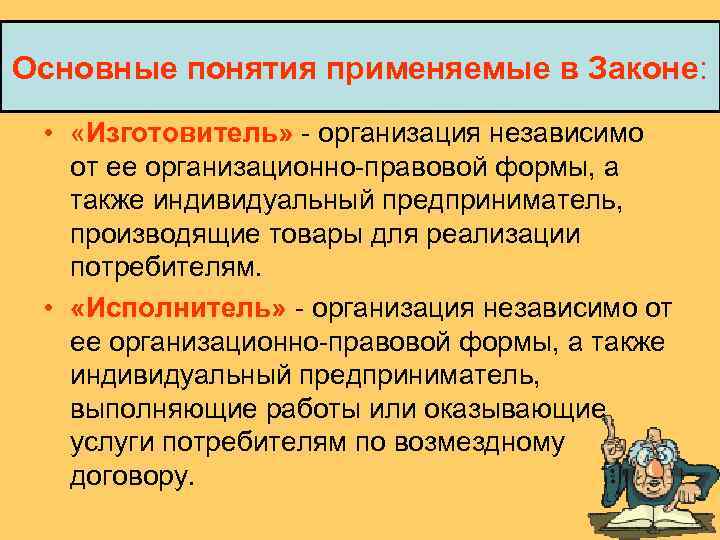 Основные понятия применяемые в Законе:

• «Изготовитель» - организация независимо от ее организационно-правовой формы, а также индивидуальный предприниматель, производящие товары для реализации потребителям.

• «Исполнитель» - организация независимо от ее организационно-правовой формы, а также индивидуальный предприниматель, выполняющие работы или оказывающие услуги потребителям по возмездному договору.